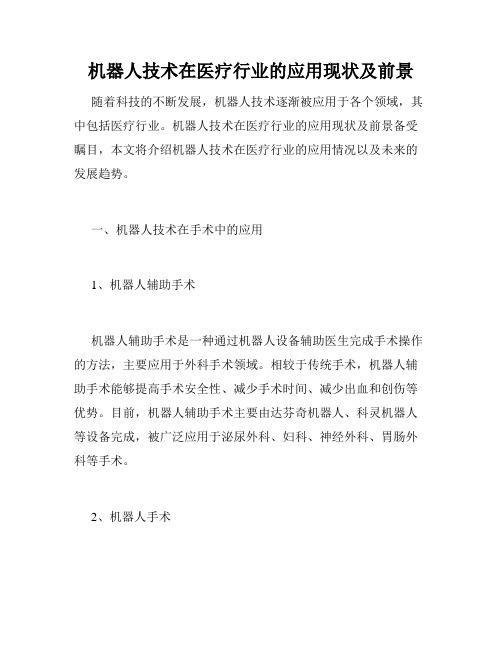 机器人技术在医疗行业的应用现状及前景

随着科技的不断发展，机器人技术逐渐被应用于各个领域，其中包括医疗行业。机器人技术在医疗行业的应用现状及前景备受瞩目，本文将介绍机器人技术在医疗行业的应用情况以及未来的发展趋势。

一、机器人技术在手术中的应用

1、机器人辅助手术

机器人辅助手术是一种通过机器人设备辅助医生完成手术操作的方法，主要应用于外科手术领域。相较于传统手术，机器人辅助手术能够提高手术安全性、减少手术时间、减少出血和创伤等优势。目前，机器人辅助手术主要由达芬奇机器人、科灵机器人等设备完成，被广泛应用于泌尿外科、妇科、神经外科、胃肠外科等手术。

2、机器人手术